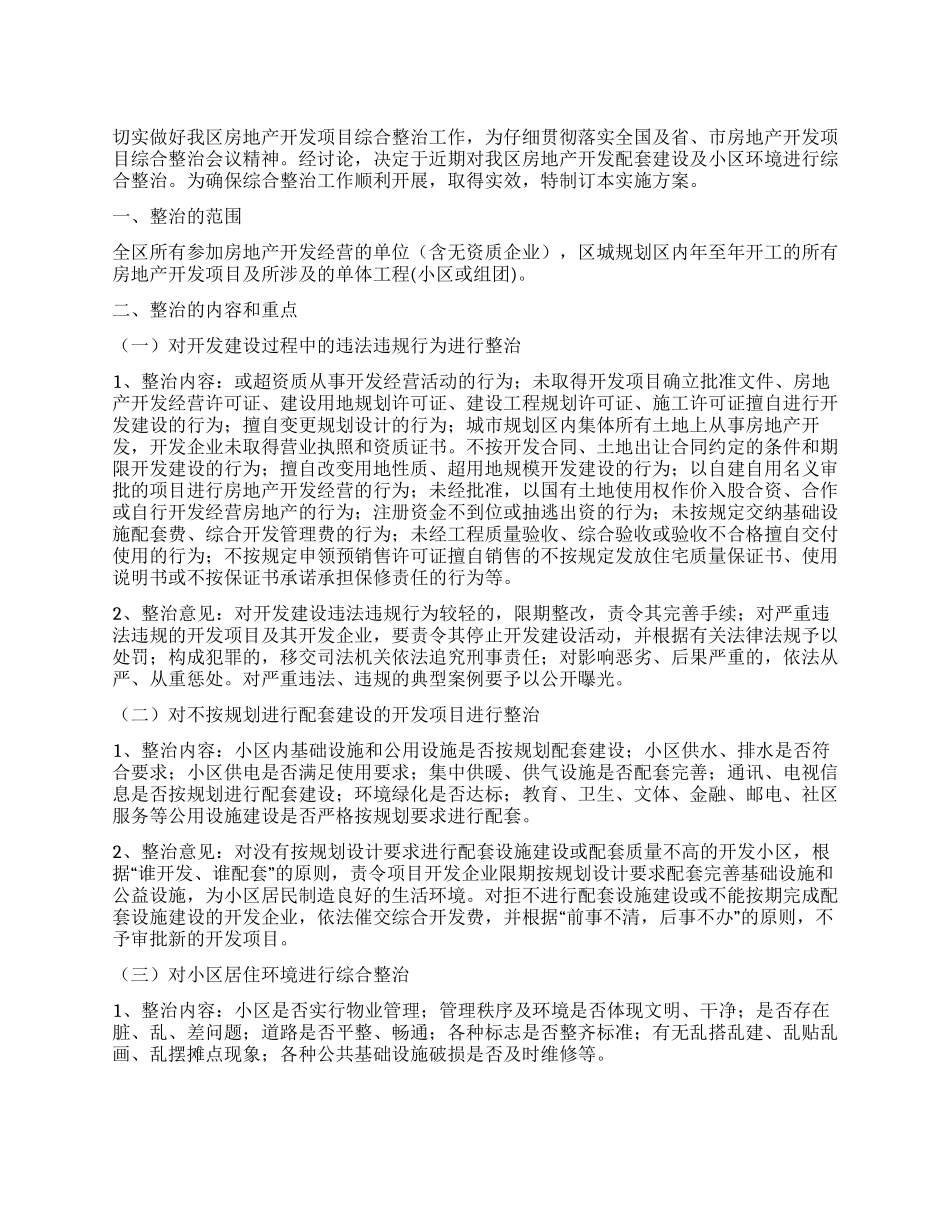 切实做好我区房地产开发项目综合整治工作，为仔细贯彻落实全国及省、市房地产开发项目综合整治会议精神。经讨论，决定于近期对我区房地产开发配套建设及小区环境进行综合整治。为确保综合整治工作顺利开展，取得实效，特制订本实施方案。

一、整治的范围

全区所有参加房地产开发经营的单位（含无资质企业），区城规划区内年至年开工的所有房地产开发项目及所涉及的单体工程(小区或组团)。

二、整治的内容和重点

（一）对开发建设过程中的违法违规行为进行整治

1、整治内容：或超资质从事开发经营活动的行为；未取得开发项目确立批准文件、房地产开发经营许可证、建设用地规划许可证、建设工程规划许可证、施工许可证擅自进行开发建设的行为；擅自变更规划设计的行为；城市规划区内集体所有土地上从事房地产开发，开发企业未取得营业执照和资质证书。不按开发合同、土地出让合同约定的条件和期限开发建设的行为；擅自改变用地性质、超用地规模开发建设的行为；以自建自用名义审批的项目进行房地产开发经营的行为；未经批准，以国有土地使用权作价入股合资、合作或自行开发经营房地产的行为；注册资金不到位或抽逃出资的行为；未按规定交纳基础设施配套费、综合开发管理费的行为；未经工程质量验收、综合验收或验收不合格擅自交付使用的行为；不按规定申领预销售许可证擅自销售的不按规定发放住宅质量保证书、使用说明书或不按保证书承诺承担保修责任的行为等。

2、整治意见：对开发建设违法违规行为较轻的，限期整改，责令其完善手续；对严重违法违规的开发项目及其开发企业，要责令其停止开发建设活动，并根据有关法律法规予以处罚；构成犯罪的，移交司法机关依法追究刑事责任；对影响恶劣、后果严重的，依法从严、从重惩处。对严重违法、违规的典型案例要予以公开曝光。

（二）对不按规划进行配套建设的开发项目进行整治

1、整治内容：小区内基础设施和公用设施是否按规划配套建设；小区供水、排水是否符合要求；小区供电是否满足使用要求；集中供暖、供气设施是否配套完善；通讯、电视信息是否按规划进行配套建设；环境绿化是否达标；教育、卫生、文体、金融、邮电、社区服务等公用设施建设是否严格按规划要求进行配套。

2、整治意见：对没有按规划设计要求进行配套设施建设或配套质量不高的开发小区，根据“谁开发、谁配套”的原则，责令项目开发企业限期按规划设计要求配套完善基础设施和公益设施，为小区居民制造良好的生活环境。对拒不进行配套设施建设或不能按期完成配套设施建设的开发企业，依法催交综合开发费，并根据“前事不清，后事不办”的原则，不予审批新的开发项目。

（三）对小区居住环境进行综合整治

1、整治内容：小区是否实行物业管理；管理秩序及环境是否体现文明、干净；是否存在脏、乱、差问题；道路是否平整、畅通；各种标志是否整齐标准；有无乱搭乱建、乱贴乱画、乱摆摊点现象；各种公共基础设施破损是否及时维修等。